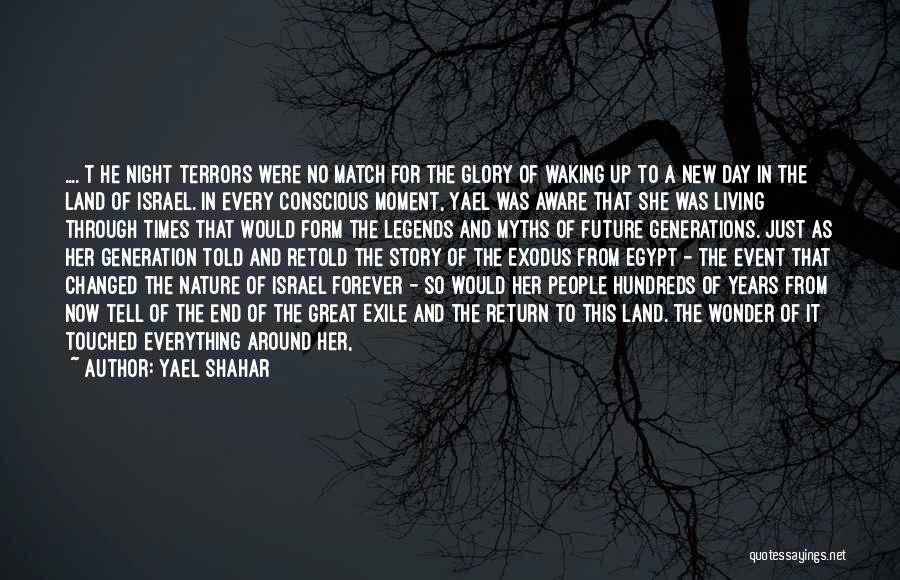 .... T HE NIGHT TERRORS WERE NO MATCH FOR THE GLORY OF WAKING UP TO A NEW DAY IN THE LAND OF ISRAEL. IN EVERY CONSCIOUS MOMENT, YAEL WAS AWARE THAT SHE WAS LIVING THROUGH TIMES THAT WOULD FORM THE LEGENDS AND MYTHS OF FUTURE GENERATIONS. JUST AS HER GENERATION TOLD AND RETOLD THE STORY OF THE EXODUS FROM EGYPT - THE EVENT THAT CHANGED THE NATURE OF ISRAEL FOREVER - SO WOULD HER PEOPLE HUNDREDS OF YEARS FROM NOW TELL OF THE END OF THE GREAT EXILE AND THE RETURN TO THIS LAND. THE WONDER OF IT TOUCHED EVERYTHING AROUND HER.
~ AUTHOR: YAEL SHAHAR

quotessayings.net